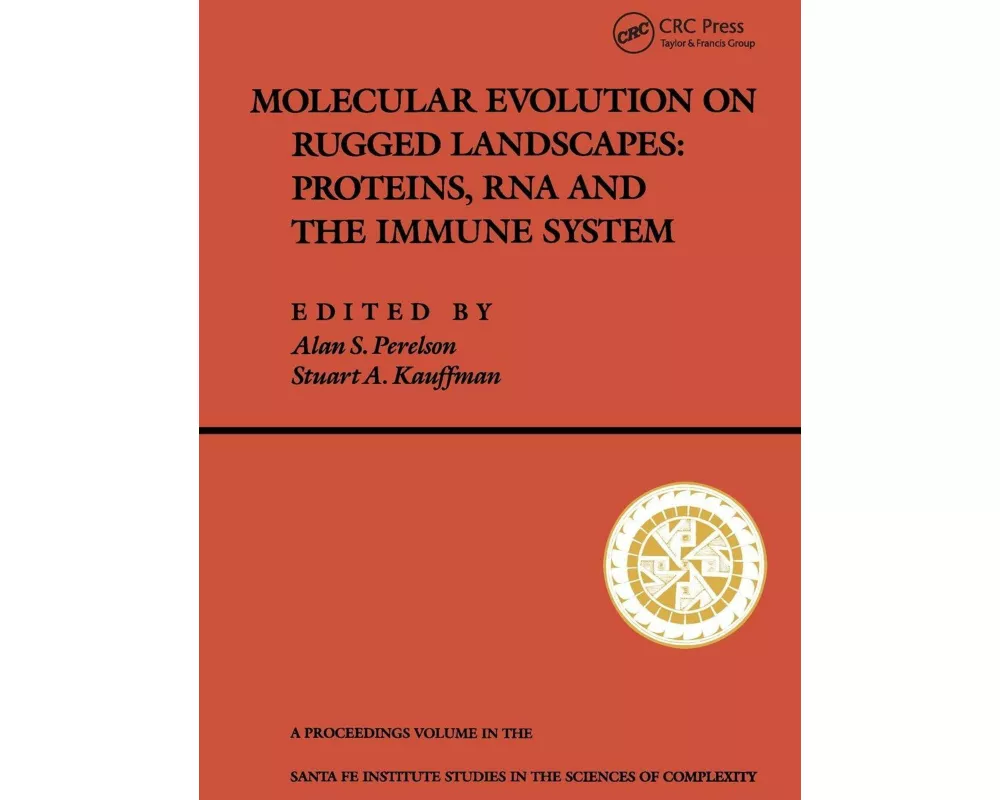 CRC CRC Press
Taylor & Francis Group

MOLECULAR EVOLUTION ON RUGGED LANDSCAPES: PROTEINS, RNA AND THE IMMUNE SYSTEM

EDITED BY
Alan S. Perelson
Stuart A. Kauffman

A PROCEEDINGS VOLUME IN THE

SANTA FE INSTITUTE STUDIES IN THE SCIENCES OF COMPLEXITY